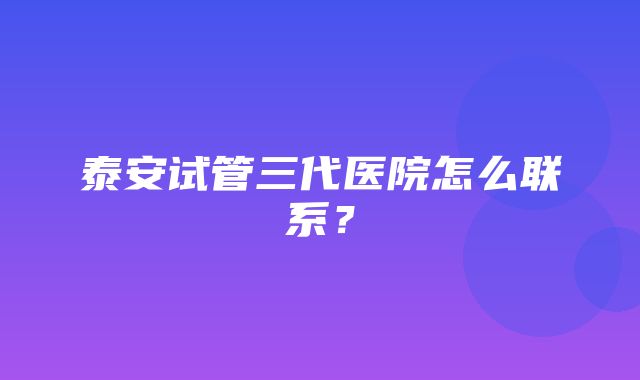 泰安试管三代医院怎么联系？